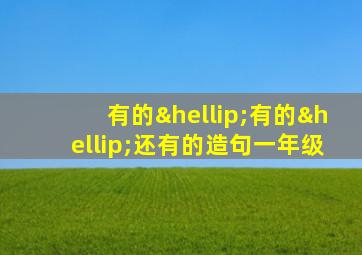 有的&hellip;有的&hellip;还有的造句一年级